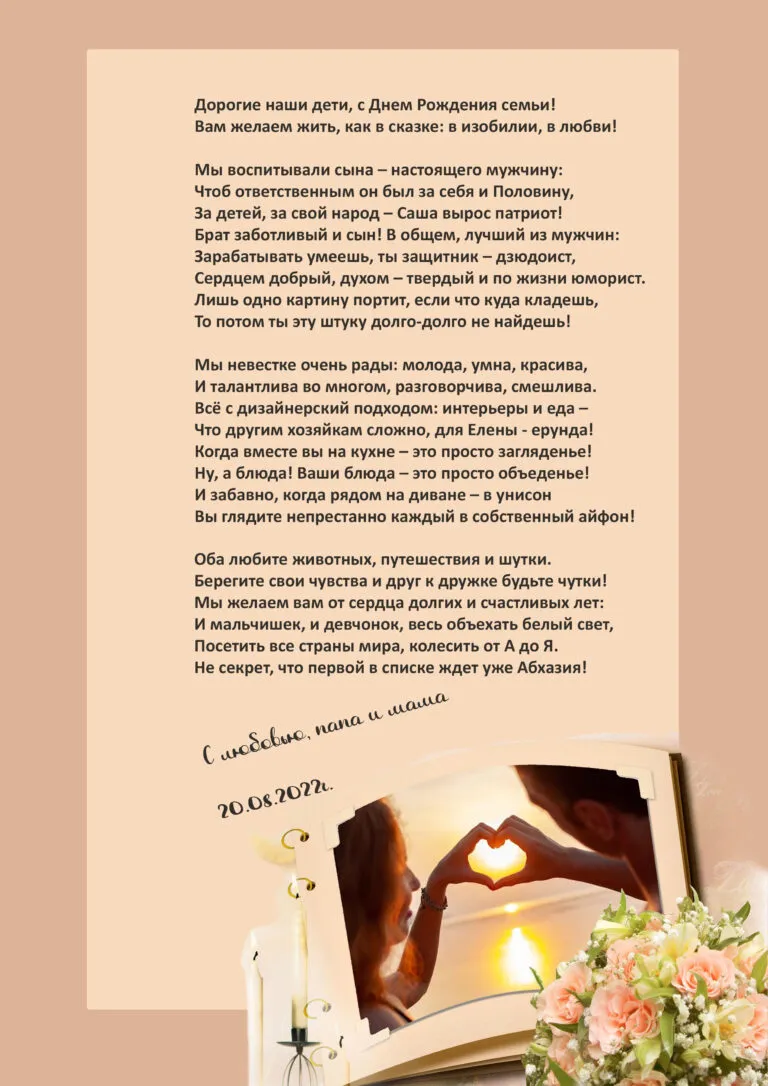 Дорогие наши дети, с Днем Рождения семьи!
Вам желаем жить, как в сказке: в изобилии, в любви!

Мы воспитывали сына – настоящего мужчину:
Чтоб ответственным он был за себя и Половину,
За детей, за свой народ – Саша вырос патриот!
Брат заботливый и сын! В общем, лучший из мужчин:
Зарабатывать умеешь, ты защитник – дзюдоист,
Сердцем добрый, духом – твердый и по жизни юморист.
Лишь одно картину портит, если что куда кладешь,
То потом ты эту штуку долго-долго не найдешь!

Мы невестке очень рады: молода, умна, красива,
И талантлива во многом, разговорчива, смешлива.
Всё с дизайнерский подходом: интерьеры и еда –
Что другим хозяйкам сложно, для Елены - ерунда!
Когда вместе вы на кухне – это просто загляденье!
Ну, а блюда! Ваши блюда – это просто объеденье!
И забавно, когда рядом на диване – в унисон
Вы глядите непрестанно каждый в собственный айфон!

Оба любите животных, путешествия и шутки.
Берегите свои чувства и друг к дружке будьте чутки!
Мы желаем вам от сердца долгих и счастливых лет:
И мальчишек, и девчонок, весь объехать белый свет,
Посетить все страны мира, колесить от А до Я.
Не секрет, что первой в списке ждет уже Абхазия!

С любовью, папа и мама

20.08.2022г.